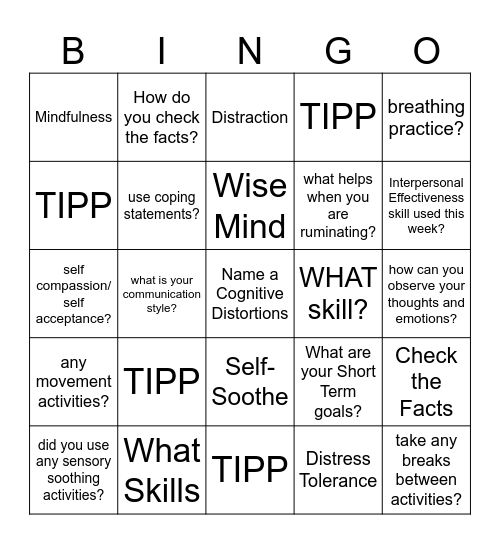 | B | I | N | G | O |
|---|---|---|---|---|
| Mindfulness | How do you check the facts? | Distraction | TIPP | breathing practice? |
| TIPP | use coping statements? | Wise Mind | what helps when you are ruminating? | Interpersonal Effectiveness skill used this week? |
| self compassion/ self acceptance? | what is your communication style? | Name a Cognitive Distortions | WHAT skill? | how can you observe your thoughts and emotions? |
| any movement activities? | TIPP | Self-Soothe | What are your Short Term goals? | Check the Facts |
| did you use any sensory soothing activities? | What Skills | TIPP | Distress Tolerance | take any breaks between activities? |